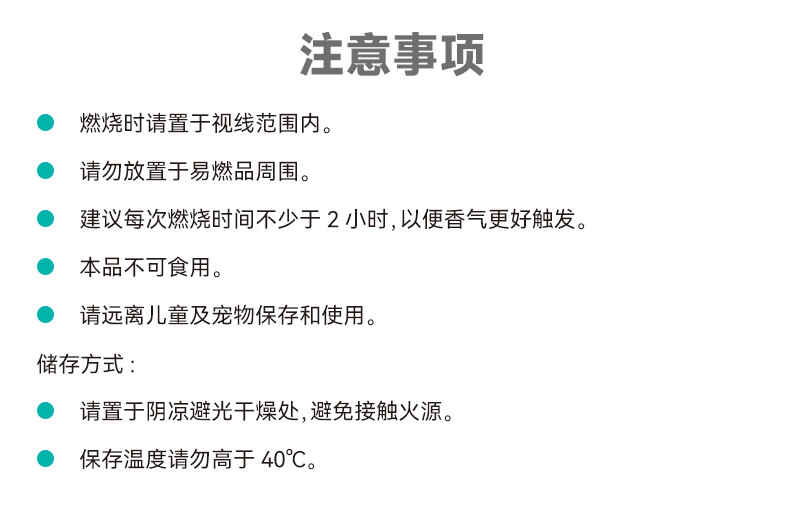 注意事项

• 燃烧时请置于视线范围内。

• 请勿放置于易燃品周围。

• 建议每次燃烧时间不少于2小时,以便香气更好触发。

• 本品不可食用。

• 请远离儿童及宠物保存和使用。

储存方式:

• 请置于阴凉避光干燥处,避免接触火源。

• 保存温度请勿高于40℃。